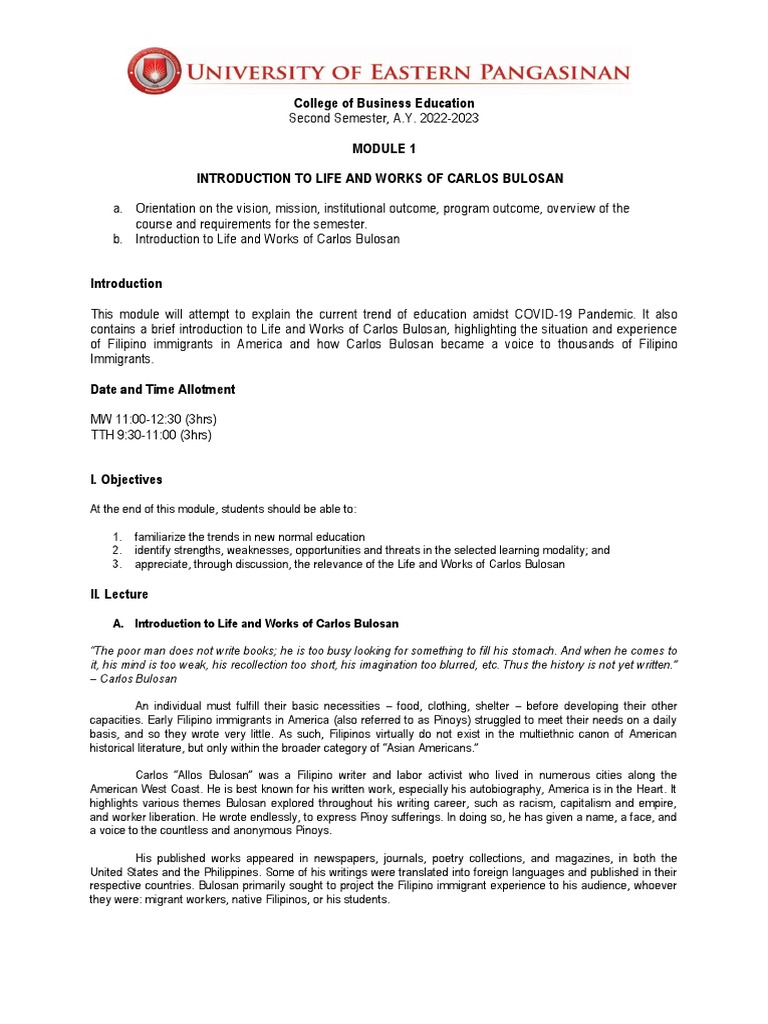 UNIVERSITY OF EASTERN PANGASINAN

College of Business Education
Second Semester, A.Y. 2022-2023

MODULE 1

INTRODUCTION TO LIFE AND WORKS OF CARLOS BULOSAN

a. Orientation on the vision, mission, institutional outcome, program outcome, overview of the course and requirements for the semester.
b. Introduction to Life and Works of Carlos Bulosan

Introduction

This module will attempt to explain the current trend of education amidst COVID-19 Pandemic. It also contains a brief introduction to Life and Works of Carlos Bulosan, highlighting the situation and experience of Filipino immigrants in America and how Carlos Bulosan became a voice to thousands of Filipino Immigrants.

Date and Time Allotment

MW 11:00-12:30 (3hrs)
TTH 9:30-11:00 (3hrs)

I. Objectives

At the end of this module, students should be able to:

1. familiarize the trends in new normal education
2. identify strengths, weaknesses, opportunities and threats in the selected learning modality; and
3. appreciate, through discussion, the relevance of the Life and Works of Carlos Bulosan

II. Lecture

A. Introduction to Life and Works of Carlos Bulosan

"The poor man does not write books; he is too busy looking for something to fill his stomach. And when he comes to it, his mind is too weak, his recollection too short, his imagination too blurred, etc. Thus the history is not yet written." – Carlos Bulosan

An individual must fulfill their basic necessities – food, clothing, shelter – before developing their other capacities. Early Filipino immigrants in America (also referred to as Pinoys) struggled to meet their needs on a daily basis, and so they wrote very little. As such, Filipinos virtually do not exist in the multiethnic canon of American historical literature, but only within the broader category of "Asian Americans."

Carlos "Allos Bulosan" was a Filipino writer and labor activist who lived in numerous cities along the American West Coast. He is best known for his written work, especially his autobiography, America is in the Heart. It highlights various themes Bulosan explored throughout his writing career, such as racism, capitalism and empire, and worker liberation. He wrote endlessly, to express Pinoy sufferings. In doing so, he has given a name, a face, and a voice to the countless and anonymous Pinoys.

His published works appeared in newspapers, journals, poetry collections, and magazines, in both the United States and the Philippines. Some of his writings were translated into foreign languages and published in their respective countries. Bulosan primarily sought to project the Filipino immigrant experience to his audience, whoever they were: migrant workers, native Filipinos, or his students.